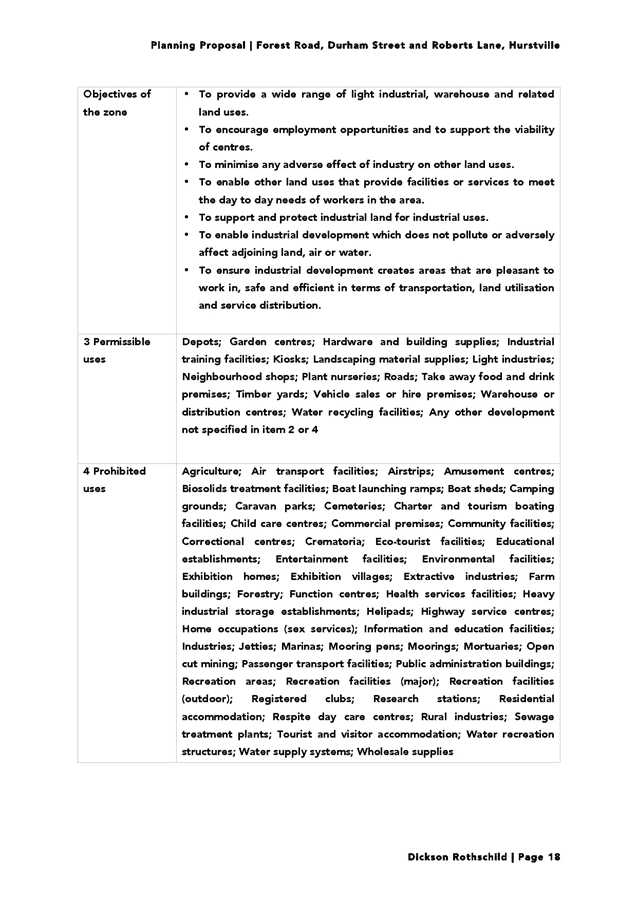 Planning Proposal | Forest Road, Durham Street and Roberts Lane, Hurstville

| Objectives of the zone | • To provide a wide range of light industrial, warehouse and related land uses. • To encourage employment opportunities and to support the viability of centres. • To minimise any adverse effect of industry on other land uses. • To enable other land uses that provide facilities or services to meet the day to day needs of workers in the area. • To support and protect industrial land for industrial uses. • To enable industrial development which does not pollute or adversely affect adjoining land, air or water. • To ensure industrial development creates areas that are pleasant to work in, safe and efficient in terms of transportation, land utilisation and service distribution. |
|---|---|
| 3 Permissible uses | Depots; Garden centres; Hardware and building supplies; Industrial training facilities; Kiosks; Landscaping material supplies; Light industries; Neighbourhood shops; Plant nurseries; Roads; Take away food and drink premises; Timber yards; Vehicle sales or hire premises; Warehouse or distribution centres; Water recycling facilities; Any other development not specified in item 2 or 4 |
| 4 Prohibited uses | Agriculture; Air transport facilities; Airstrips; Amusement centres; Biosolids treatment facilities; Boat launching ramps; Boat sheds; Camping grounds; Caravan parks; Cemeteries; Charter and tourism boating facilities; Child care centres; Commercial premises; Community facilities; Correctional centres; Crematoria; Eco-tourist facilities; Educational establishments; Entertainment facilities; Environmental facilities; Exhibition homes; Exhibition villages; Extractive industries; Farm buildings; Forestry; Function centres; Health services facilities; Heavy industrial storage establishments; Helipads; Highway service centres; Home occupations (sex services); Information and education facilities; Industries; Jetties; Marinas; Mooring pens; Moorings; Mortuaries; Open cut mining; Passenger transport facilities; Public administration buildings; Recreation areas; Recreation facilities (major); Recreation facilities (outdoor); Registered clubs; Research stations; Residential accommodation; Respite day care centres; Rural industries; Sewage treatment plants; Tourist and visitor accommodation; Water recreation structures; Water supply systems; Wholesale supplies |

Dickson Rothschild | Page 18